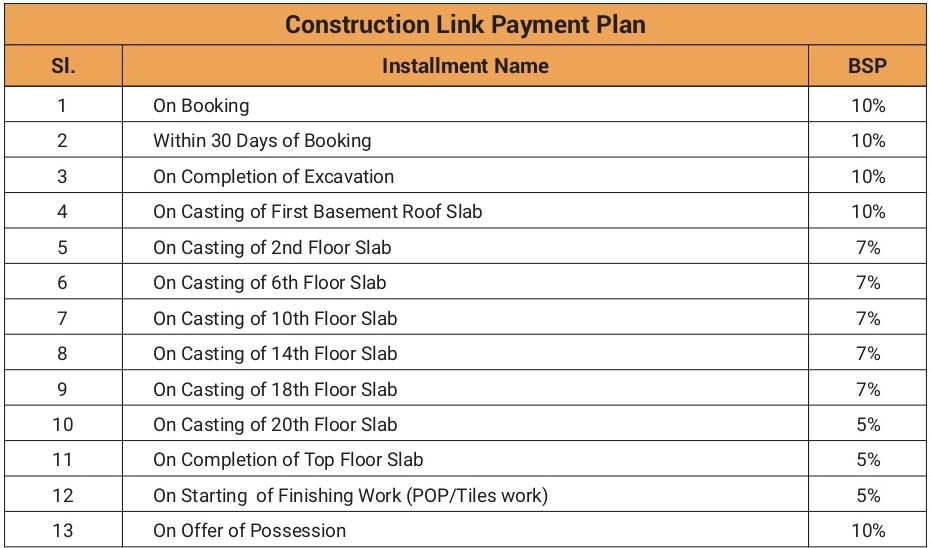 Construction Link Payment Plan

| Sl. | Installment Name | BSP |
|---|---|---|
| 1 | On Booking | 10% |
| 2 | Within 30 Days of Booking | 10% |
| 3 | On Completion of Excavation | 10% |
| 4 | On Casting of First Basement Roof Slab | 10% |
| 5 | On Casting of 2nd Floor Slab | 7% |
| 6 | On Casting of 6th Floor Slab | 7% |
| 7 | On Casting of 10th Floor Slab | 7% |
| 8 | On Casting of 14th Floor Slab | 7% |
| 9 | On Casting of 18th Floor Slab | 7% |
| 10 | On Casting of 20th Floor Slab | 5% |
| 11 | On Completion of Top Floor Slab | 5% |
| 12 | On Starting of Finishing Work (POP/Tiles work) | 5% |
| 13 | On Offer of Possession | 10% |